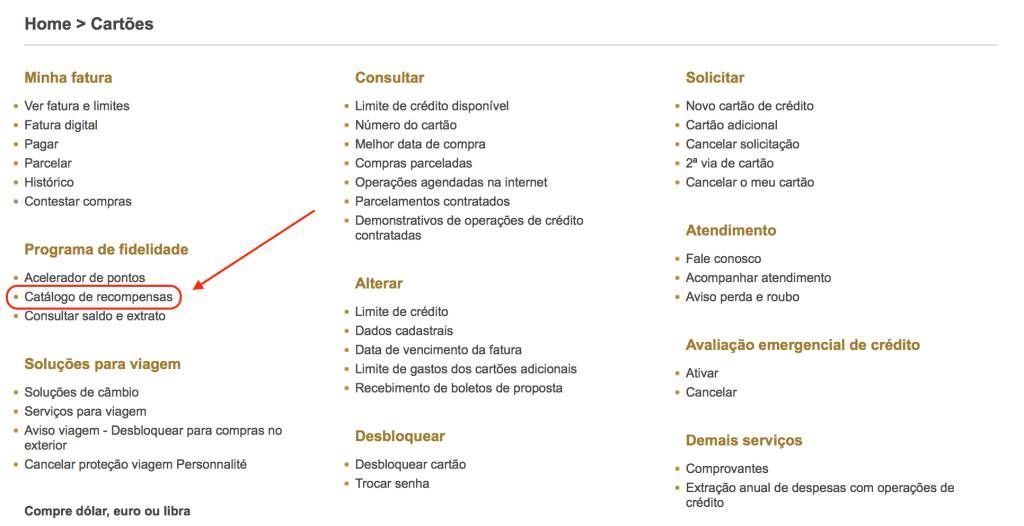 Home > Cartões

Minha fatura
- Ver fatura e limites
- Fatura digital
- Pagar
- Parcelar
- Histórico
- Contestar compras

Programa de fidelidade
- Acelerador de pontos
- Catálogo de recompensas
- Consultar saldo e extrato

Soluções para viagem
- Soluções de câmbio
- Serviços para viagem
- Aviso viagem - Desbloquear para compras no exterior
- Cancelar proteção viagem Personnalité

Compre dólar, euro ou libra

Consultar
- Limite de crédito disponível
- Número do cartão
- Melhor data de compra
- Compras parceladas
- Operações agendadas na internet
- Parcelamentos contratados
- Demonstrativos de operações de crédito contratadas

Alterar
- Limite de crédito
- Dados cadastrais
- Data de vencimento da fatura
- Limite de gastos dos cartões adicionais
- Recebimento de boletos de proposta

Desbloquear
- Desbloquear cartão
- Trocar senha

Solicitar
- Novo cartão de crédito
- Cartão adicional
- Cancelar solicitação
- 2ª via de cartão
- Cancelar o meu cartão

Atendimento
- Fale conosco
- Acompanhar atendimento
- Aviso perda e roubo

Avaliação emergencial de crédito
- Ativar
- Cancelar

Demais serviços
- Comprovantes
- Extração anual de despesas com operações de crédito